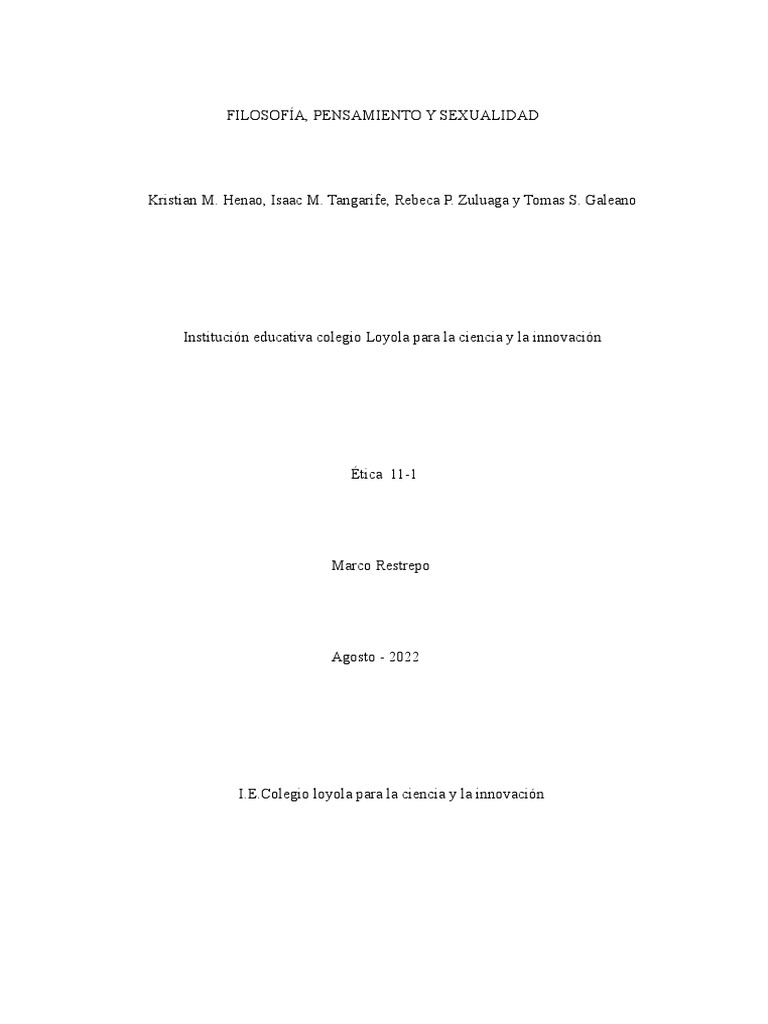 FILOSOFÍA, PENSAMIENTO Y SEXUALIDAD

Kristian M. Henao, Isaac M. Tangarife, Rebeca P. Zuluaga y Tomas S. Galeano

Institución educativa colegio Loyola para la ciencia y la innovación

Ética 11-1

Marco Restrepo

Agosto - 2022

I.E.Colegio loyola para la ciencia y la innovación